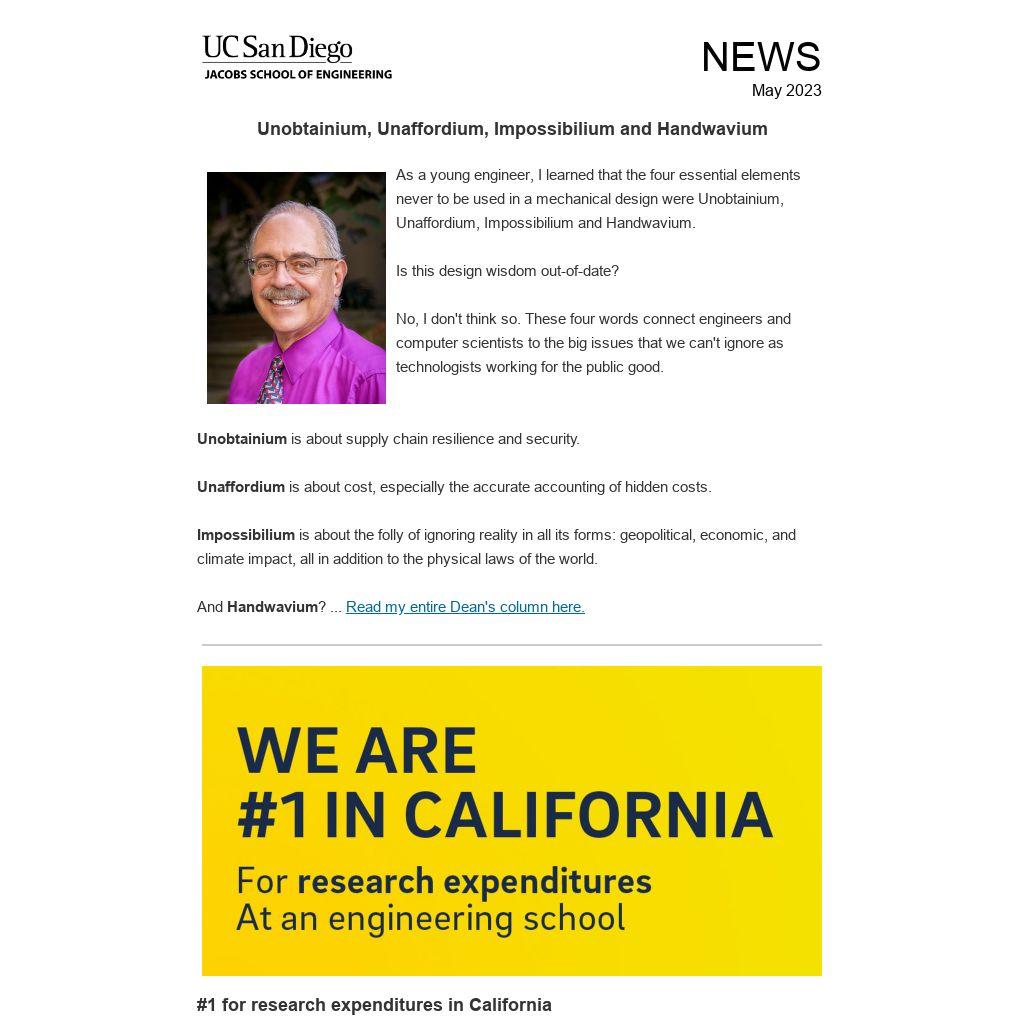 UC San Diego
JACOBS SCHOOL OF ENGINEERING

NEWS
May 2023

Unobtainium, Unaffordium, Impossibilium and Handwavium

As a young engineer, I learned that the four essential elements never to be used in a mechanical design were Unobtainium, Unaffordium, Impossibilium and Handwavium.

Is this design wisdom out-of-date?

No, I don't think so. These four words connect engineers and computer scientists to the big issues that we can't ignore as technologists working for the public good.

Unobtainium is about supply chain resilience and security.

Unaffordium is about cost, especially the accurate accounting of hidden costs.

Impossibilium is about the folly of ignoring reality in all its forms: geopolitical, economic, and climate impact, all in addition to the physical laws of the world.

And Handwavium? ... Read my entire Dean's column here.

WE ARE
#1 IN CALIFORNIA
For research expenditures
At an engineering school

#1 for research expenditures in California